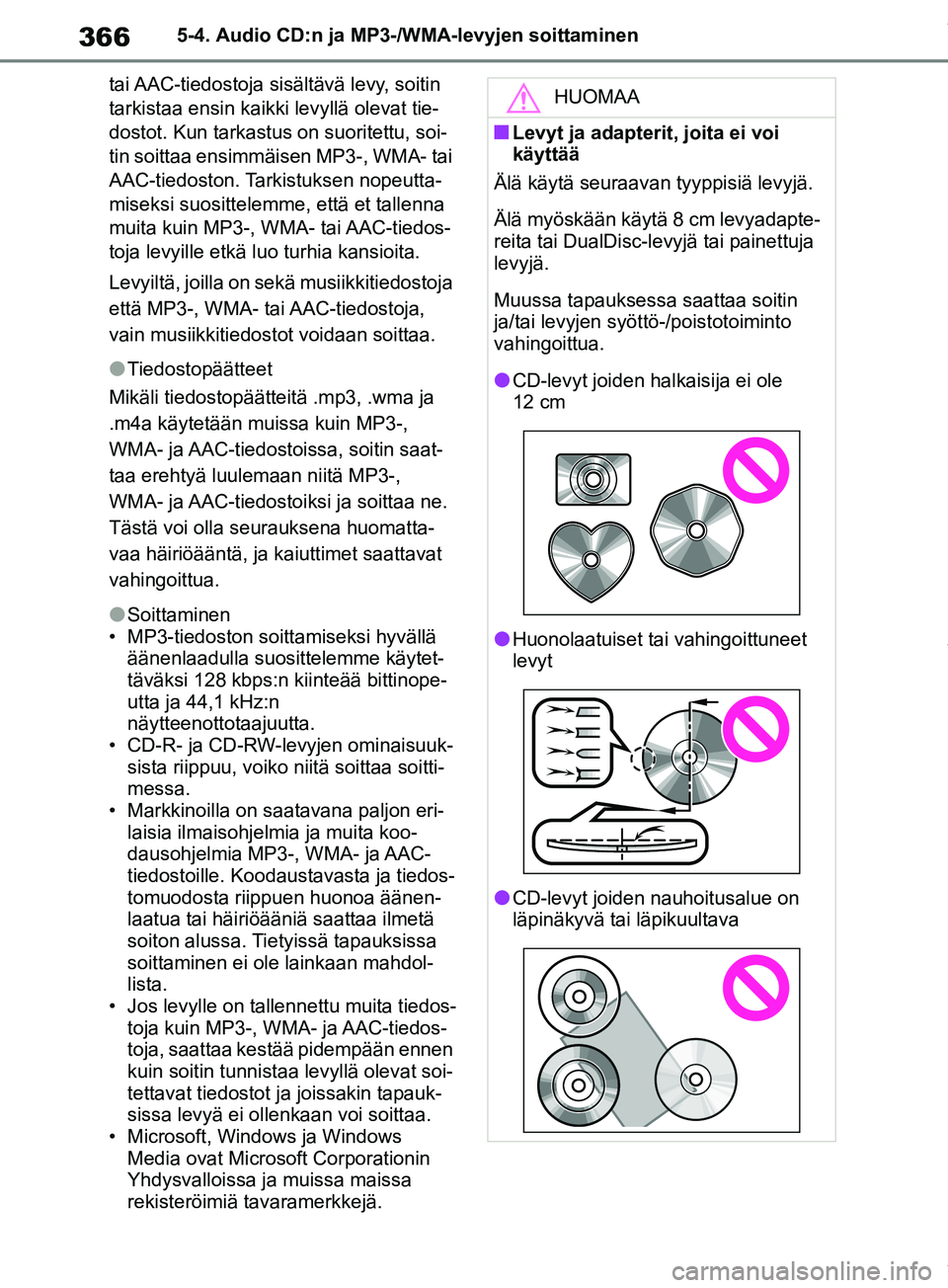 366 5-4. Audio CD:n ja MP3-/WMA-levyjen soittaminen

tai AAC-tiedostoja sisältävä levy, soitin tarkistaa ensin kaikki levyllä olevat tiedostot. Kun tarkastus on suoritettu, soitin soittaa ensimmäisen MP3-, WMA- tai AAC-tiedoston. Tarkistuksen nopeuttamiseksi suosittelemme, että et tallenna muita kuin MP3-, WMA- tai AAC-tiedostoja levyille etkä luo turhia kansioita.

Levyiltä, joilla on sekä musiikkitiedostoja että MP3-, WMA- tai AAC-tiedostoja, vain musiikkitiedostot voidaan soittaa.

●Tiedostopäätteet
Mikäli tiedostopäätteitä .mp3, .wma ja .m4a käytetään muissa kuin MP3-, WMA- ja AAC-tiedostoissa, soitin saattaa erehtyä luulemaan niitä MP3-, WMA- ja AAC-tiedostoiksi ja soittaa ne. Tästä voi olla seurauksena huomattavaa häiriöääntä, ja kaiuttimet saattavat vahingoittua.

●Soittaminen
• MP3-tiedoston soittamiseksi hyvällä äänenlaadulla suosittelemme käytettäväksi 128 kbps:n kiinteää bittinopeutta ja 44,1 kHz:n näytteenottotaajuutta.
• CD-R- ja CD-RW-levyjen ominaisuuksista riippuu, voiko niitä soittaa soittimessa.
• Markkinoilla on saatavana paljon erilaisia ilmaisohjelmia ja muita koodausohjelmia MP3-, WMA- ja AAC-tiedostoille. Koodaustavasta ja tiedostomuodosta riippuen huonoa äänenlaatua tai häiriöääniä saattaa ilmetä soiton alussa. Tietyissä tapauksissa soittaminen ei ole lainkaan mahdollista.
• Jos levylle on tallennettu muita tiedostoja kuin MP3-, WMA- ja AAC-tiedostoja, saattaa kestää pidempään ennen kuin soitin tunnistaa levyllä olevat soitettavat tiedostot ja joissakin tapauksissa levyä ei ollenkaan voi soittaa.
• Microsoft, Windows ja Windows Media ovat Microsoft Corporationin Yhdysvalloissa ja muissa maissa rekisteröimiä tavaramerkkejä.

HUOMAA

■Levyt ja adapterit, joita ei voi käyttää
Älä käytä seuraavan tyyppisiä levyjä.

Älä myöskään käytä 8 cm levyadaptereita tai DualDisc-levyjä tai painettuja levyjä.

Muussa tapauksessa saattaa soitin ja/tai levyjen syöttö-/poistotoiminto vahingoittua.

●CD-levyt joiden halkaisija ei ole 12 cm

●Huonolaatuiset tai vahingoittuneet levyt

●CD-levyt joiden nauhoitusalue on läpinäkyvä tai läpikuultava

carmanualsonline.info